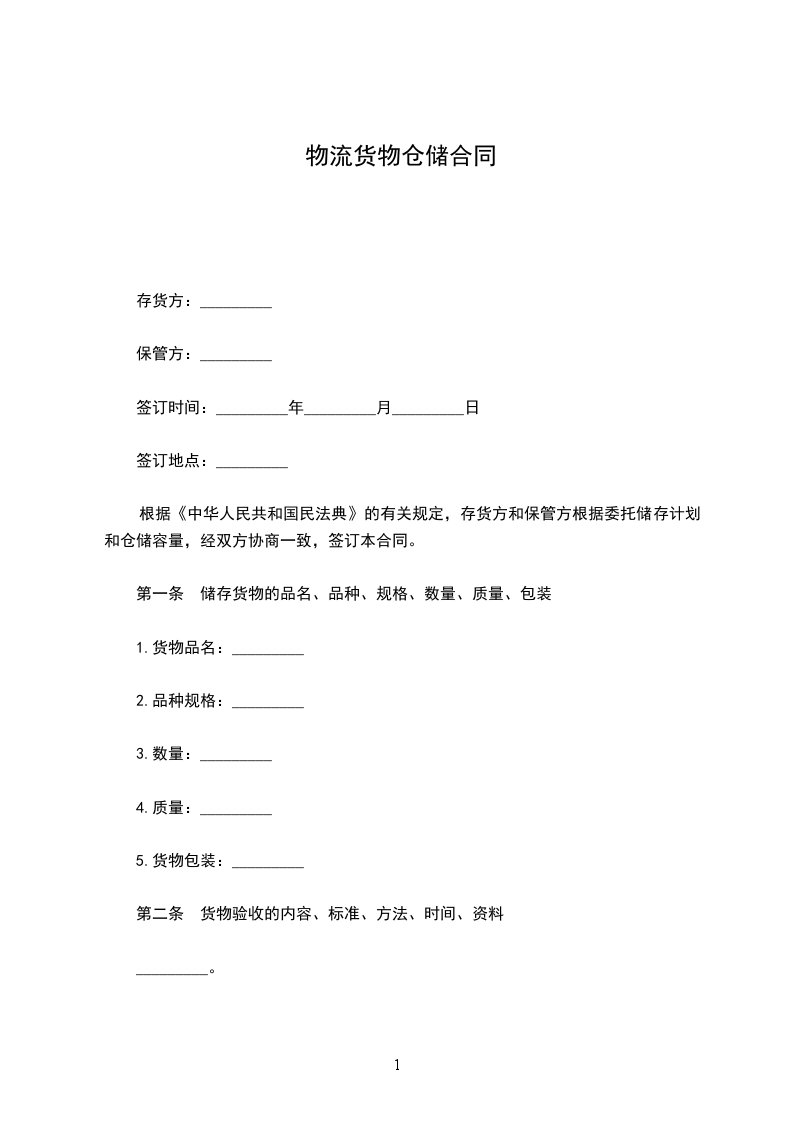 物流货物仓储合同

存货方：_________

保管方：_________

签订时间：_________年_________月_________日

签订地点：_________

根据《中华人民共和国民法典》的有关规定，存货方和保管方根据委托储存计划和仓储容量，经双方协商一致，签订本合同。

第一条　储存货物的品名、品种、规格、数量、质量、包装

1.货物品名：_________

2.品种规格：_________

3.数量：_________

4.质量：_________

5.货物包装：_________

第二条　货物验收的内容、标准、方法、时间、资料

_________。

1